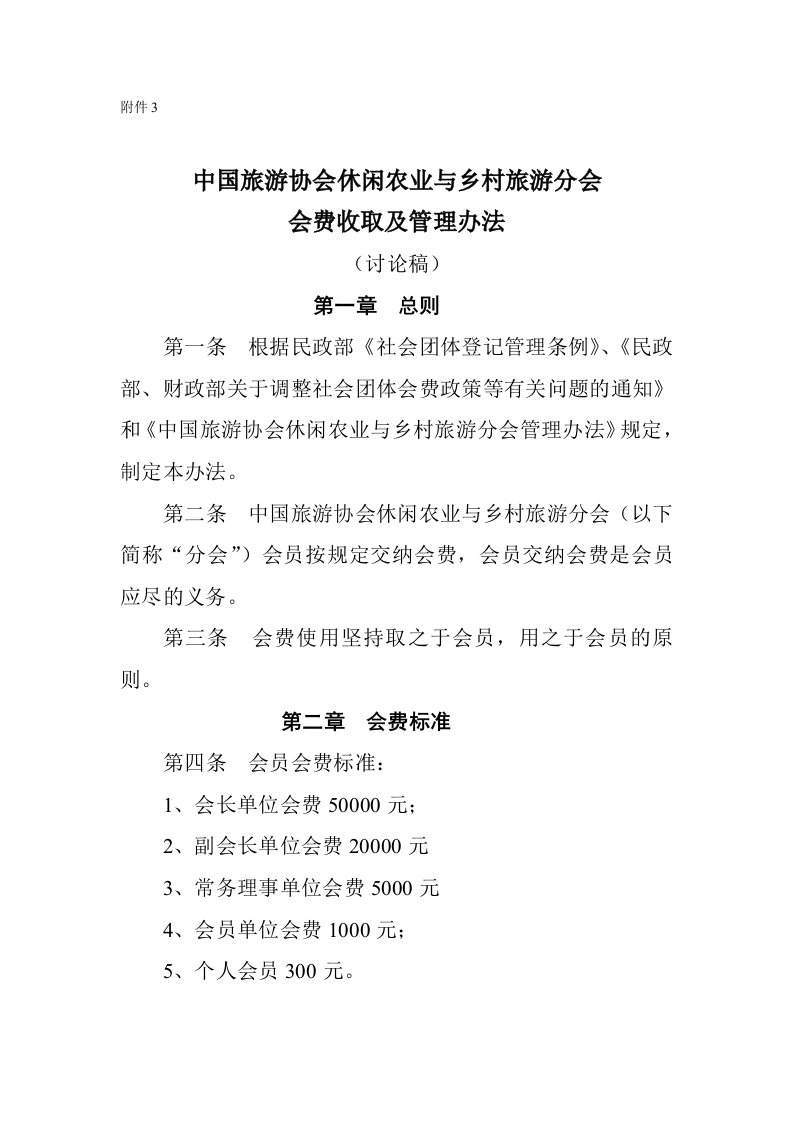 附件 3

中国旅游协会休闲农业与乡村旅游分会
会费收取及管理办法

（讨论稿）

第一章　总则

第一条　根据民政部《社会团体登记管理条例》、《民政部、财政部关于调整社会团体会费政策等有关问题的通知》和《中国旅游协会休闲农业与乡村旅游分会管理办法》规定，制定本办法。

第二条　中国旅游协会休闲农业与乡村旅游分会（以下简称“分会”）会员按规定交纳会费，会员交纳会费是会员应尽的义务。

第三条　会费使用坚持取之于会员，用之于会员的原则。

第二章　会费标准

第四条　会员会费标准：

1、会长单位会费 50000 元；

2、副会长单位会费 20000 元

3、常务理事单位会费 5000 元

4、会员单位会费 1000 元；

5、个人会员 300 元。